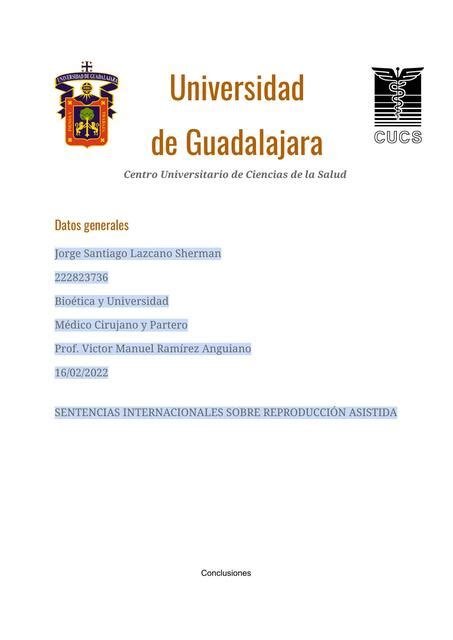 UNIVERSIDAD DE GUADALAJARA

Universidad de Guadalajara

CUCS

Centro Universitario de Ciencias de la Salud

Datos generales

Jorge Santiago Lazcano Sherman

222823736

Bioética y Universidad

Médico Cirujano y Partero

Prof. Victor Manuel Ramírez Anguiano

16/02/2022

SENTENCIAS INTERNACIONALES SOBRE REPRODUCCIÓN ASISTIDA

Conclusiones